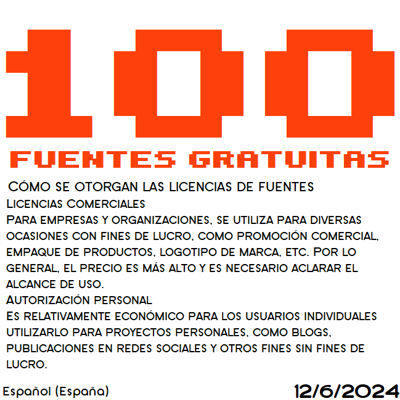 100

FUENTES GRATUITAS

CÓMO SE OTORGAN LAS LICENCIAS DE FUENTES

Licencias Comerciales

Para empresas y organizaciones, se utiliza para diversas ocasiones con fines de lucro, como promoción comercial, empaque de productos, logotipo de marca, etc. Por lo general, el precio es más alto y es necesario aclarar el alcance de uso.

Autorización personal

Es relativamente económico para los usuarios individuales utilizarlo para proyectos personales, como blogs, publicaciones en redes sociales y otros fines sin fines de lucro.

Español (España)

12/6/2024